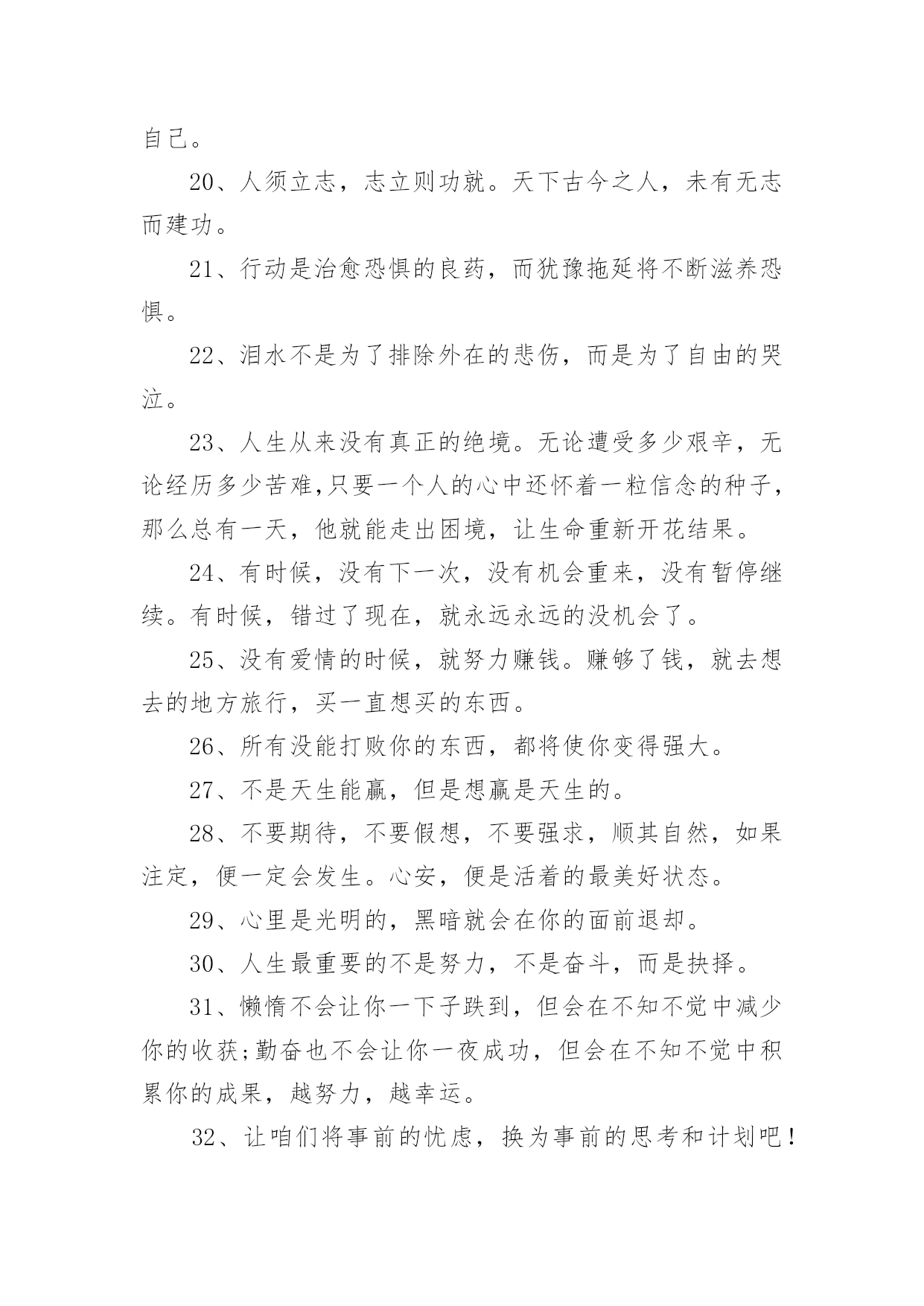 自己。

20、人须立志，志立则功就。天下古今之人，未有无志而建功。

21、行动是治愈恐惧的良药，而犹豫拖延将不断滋养恐惧。

22、泪水不是为了排除外在的悲伤，而是为了自由的哭泣。

23、人生从来没有真正的绝境。无论遭受多少艰辛，无论经历多少苦难,只要一个人的心中还怀着一粒信念的种子，那么总有一天，他就能走出困境，让生命重新开花结果。

24、有时候，没有下一次，没有机会重来，没有暂停继续。有时候，错过了现在，就永远永远的没机会了。

25、没有爱情的时候，就努力赚钱。赚够了钱，就去想去的地方旅行，买一直想买的东西。

26、所有没能打败你的东西，都将使你变得强大。

27、不是天生能赢，但是想赢是天生的。

28、不要期待，不要假想，不要强求，顺其自然，如果注定，便一定会发生。心安，便是活着的最美好状态。

29、心里是光明的，黑暗就会在你的面前退却。

30、人生最重要的不是努力，不是奋斗，而是抉择。

31、懒惰不会让你一下子跌到，但会在不知不觉中减少你的收获;勤奋也不会让你一夜成功，但会在不知不觉中积累你的成果，越努力，越幸运。

32、让咱们将事前的忧虑，换为事前的思考和计划吧！